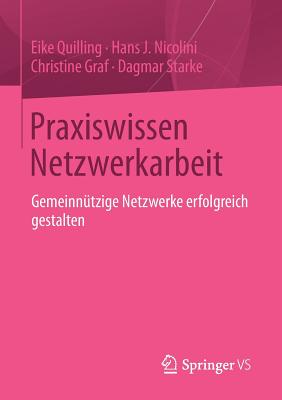 Eike Quilling · Hans J. Nicolini
Christine Graf · Dagmar Starke

Praxiswissen
Netzwerkarbeit

Gemeinnützige Netzwerke erfolgreich gestalten

Springer VS